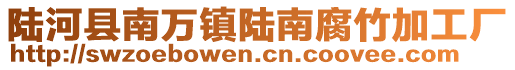 陆河县南万镇陆南腐竹加工厂
http://swzoebowen.cn.coovee.com